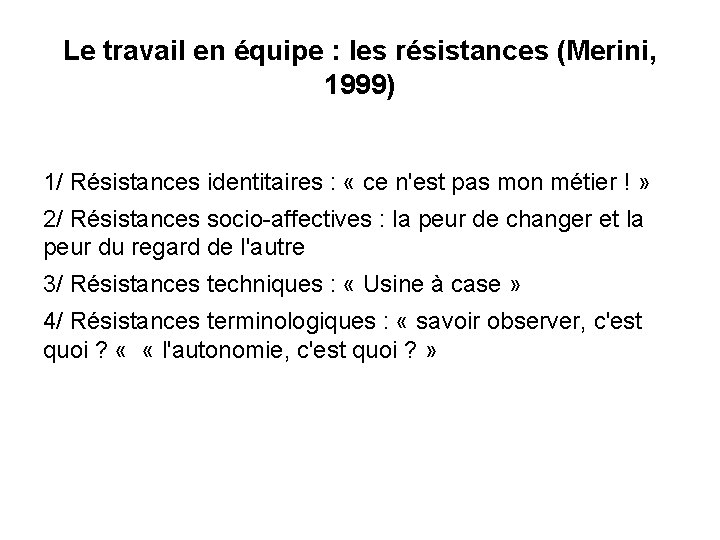 Le travail en équipe : les résistances (Merini, 1999)

1/ Résistances identitaires : « ce n'est pas mon métier ! »

2/ Résistances socio-affectives : la peur de changer et la peur du regard de l'autre

3/ Résistances techniques : « Usine à case »

4/ Résistances terminologiques : « savoir observer, c'est quoi ? « « l'autonomie, c'est quoi ? »